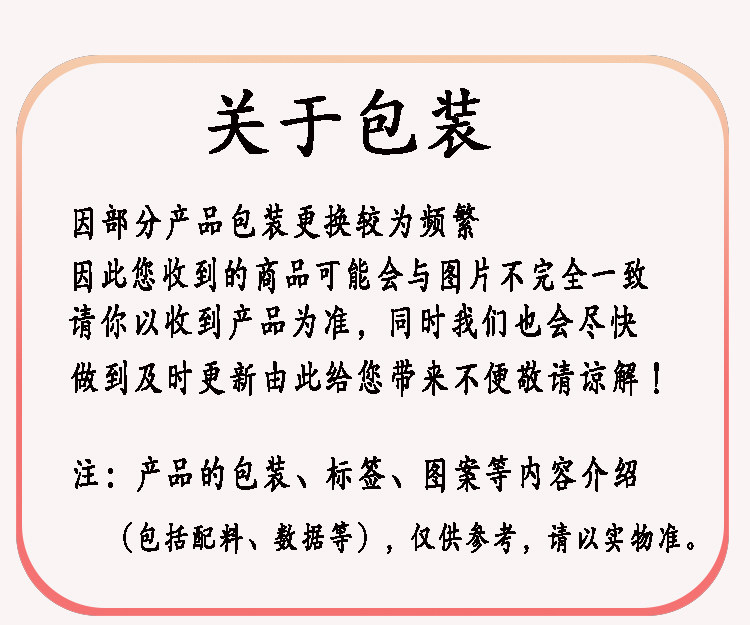 关于包装

因部分产品包装更换较为频繁
因此您收到的商品可能会与图片不完全一致
请你以收到产品为准，同时我们也会尽快
做到及时更新由此给您带来不便敬请谅解！

注：产品的包装、标签、图案等内容介绍
（包括配料、数据等），仅供参考，请以实物准。